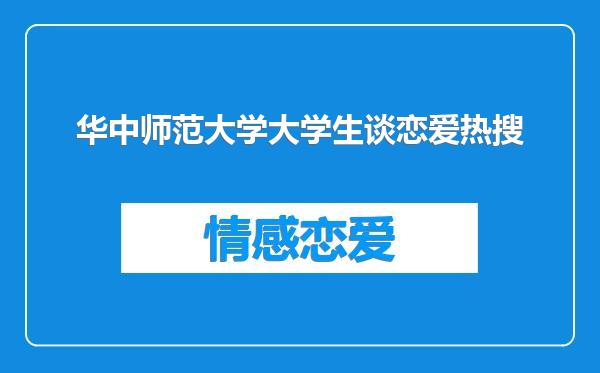 华中师范大学大学生谈恋爱热搜

情感恋爱